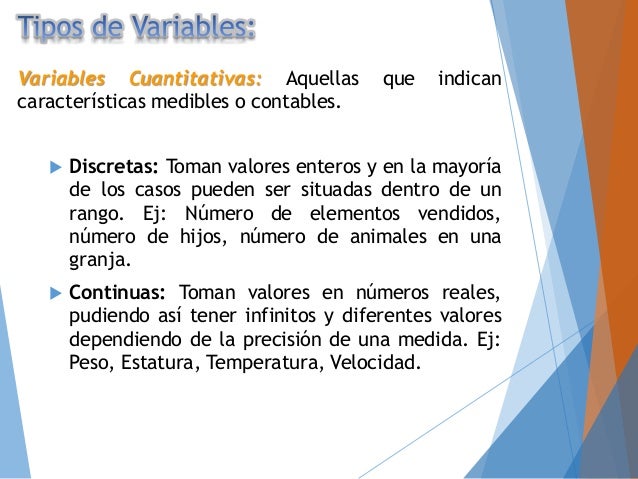 Tipos de Variables:

Variables Cuantitativas: Aquellas que indican características medibles o contables.

Discretas: Toman valores enteros y en la mayoría de los casos pueden ser situadas dentro de un rango. Ej: Número de elementos vendidos, número de hijos, número de animales en una granja.

Continuas: Toman valores en números reales, pudiendo así tener infinitos y diferentes valores dependiendo de la precisión de una medida. Ej: Peso, Estatura, Temperatura, Velocidad.